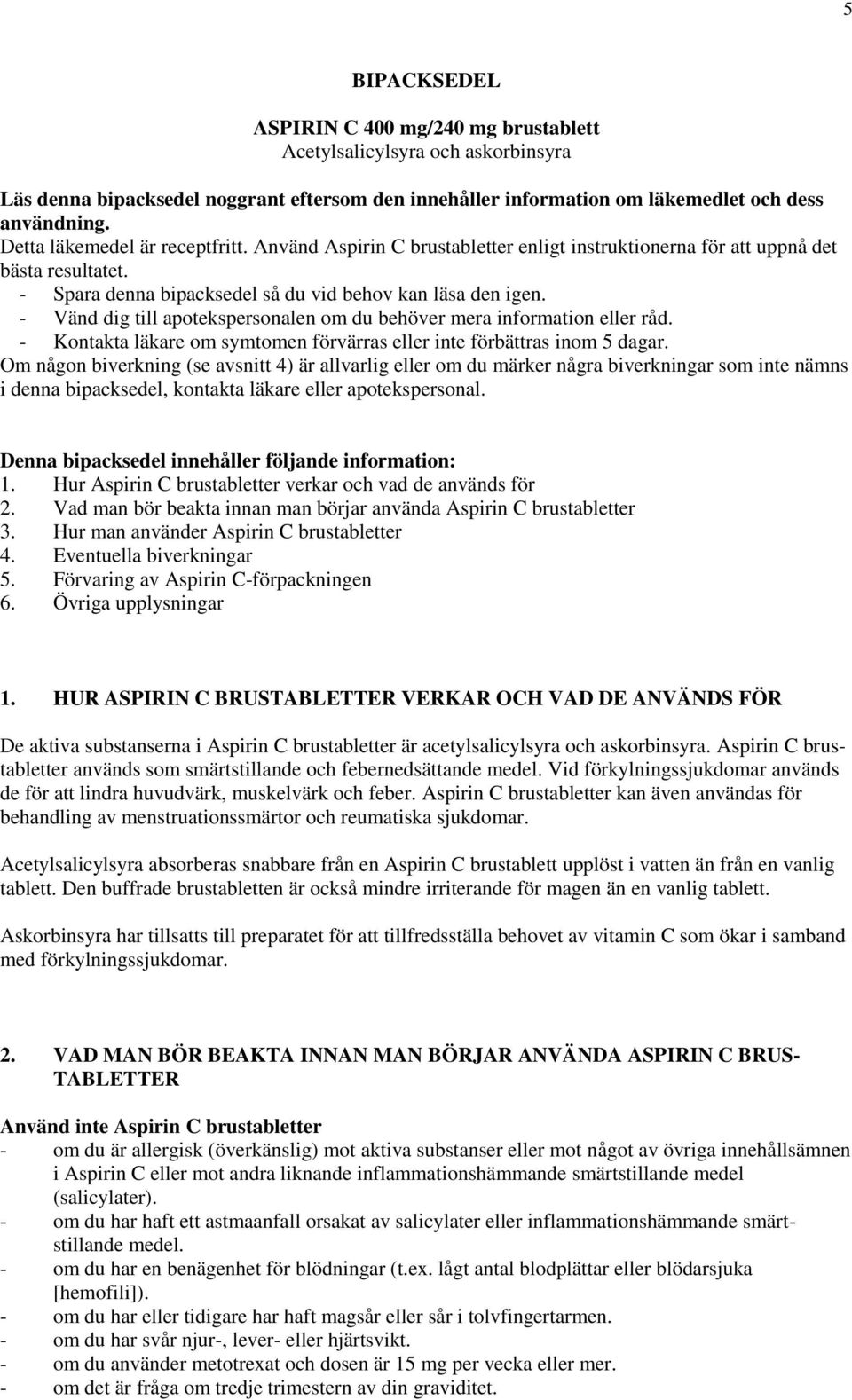 5

BIPACKSEDEL

ASPIRIN C 400 mg/240 mg brustablett
Acetylsalicylsyra och askorbinsyra

Läs denna bipacksedel noggrant eftersom den innehåller information om läkemedlet och dess användning.
Detta läkemedel är receptfritt. Använd Aspirin C brustabletter enligt instruktionerna för att uppnå det bästa resultatet.
- Spara denna bipacksedel så du vid behov kan läsa den igen.
- Vänd dig till apotekspersonalen om du behöver mera information eller råd.
- Kontakta läkare om symtomen förvärras eller inte förbättras inom 5 dagar.
Om någon biverkning (se avsnitt 4) är allvarlig eller om du märker några biverkningar som inte nämns i denna bipacksedel, kontakta läkare eller apotekspersonal.

Denna bipacksedel innehåller följande information:
1. Hur Aspirin C brustabletter verkar och vad de används för
2. Vad man bör beakta innan man börjar använda Aspirin C brustabletter
3. Hur man använder Aspirin C brustabletter
4. Eventuella biverkningar
5. Förvaring av Aspirin C-förpackningen
6. Övriga upplysningar

1. HUR ASPIRIN C BRUSTABLETTER VERKAR OCH VAD DE ANVÄNDS FÖR

De aktiva substanserna i Aspirin C brustabletter är acetylsalicylsyra och askorbinsyra. Aspirin C brustabletter används som smärtstillande och febernedsättande medel. Vid förkylningssjukdomar används de för att lindra huvudvärk, muskelvärk och feber. Aspirin C brustabletter kan även användas för behandling av menstruationssmärtor och reumatiska sjukdomar.

Acetylsalicylsyra absorberas snabbare från en Aspirin C brustablett upplöst i vatten än från en vanlig tablett. Den buffrade brustabletten är också mindre irriterande för magen än en vanlig tablett.

Askorbinsyra har tillsatts till preparatet för att tillfredsställa behovet av vitamin C som ökar i samband med förkylningssjukdomar.

2. VAD MAN BÖR BEAKTA INNAN MAN BÖRJAR ANVÄNDA ASPIRIN C BRUSTABLETTER

Använd inte Aspirin C brustabletter
- om du är allergisk (överkänslig) mot aktiva substanser eller mot något av övriga innehållsämnen i Aspirin C eller mot andra liknande inflammationshämmande smärtstillande medel (salicylater).
- om du har haft ett astmaanfall orsakat av salicylater eller inflammationshämmande smärtstillande medel.
- om du har en benägenhet för blödningar (t.ex. lågt antal blodplättar eller blödarsjuka [hemofili]).
- om du har eller tidigare har haft magsår eller sår i tolvfingertarmen.
- om du har svår njur-, lever- eller hjärtsvikt.
- om du använder metotrexat och dosen är 15 mg per vecka eller mer.
- om det är fråga om tredje trimestern av din graviditet.